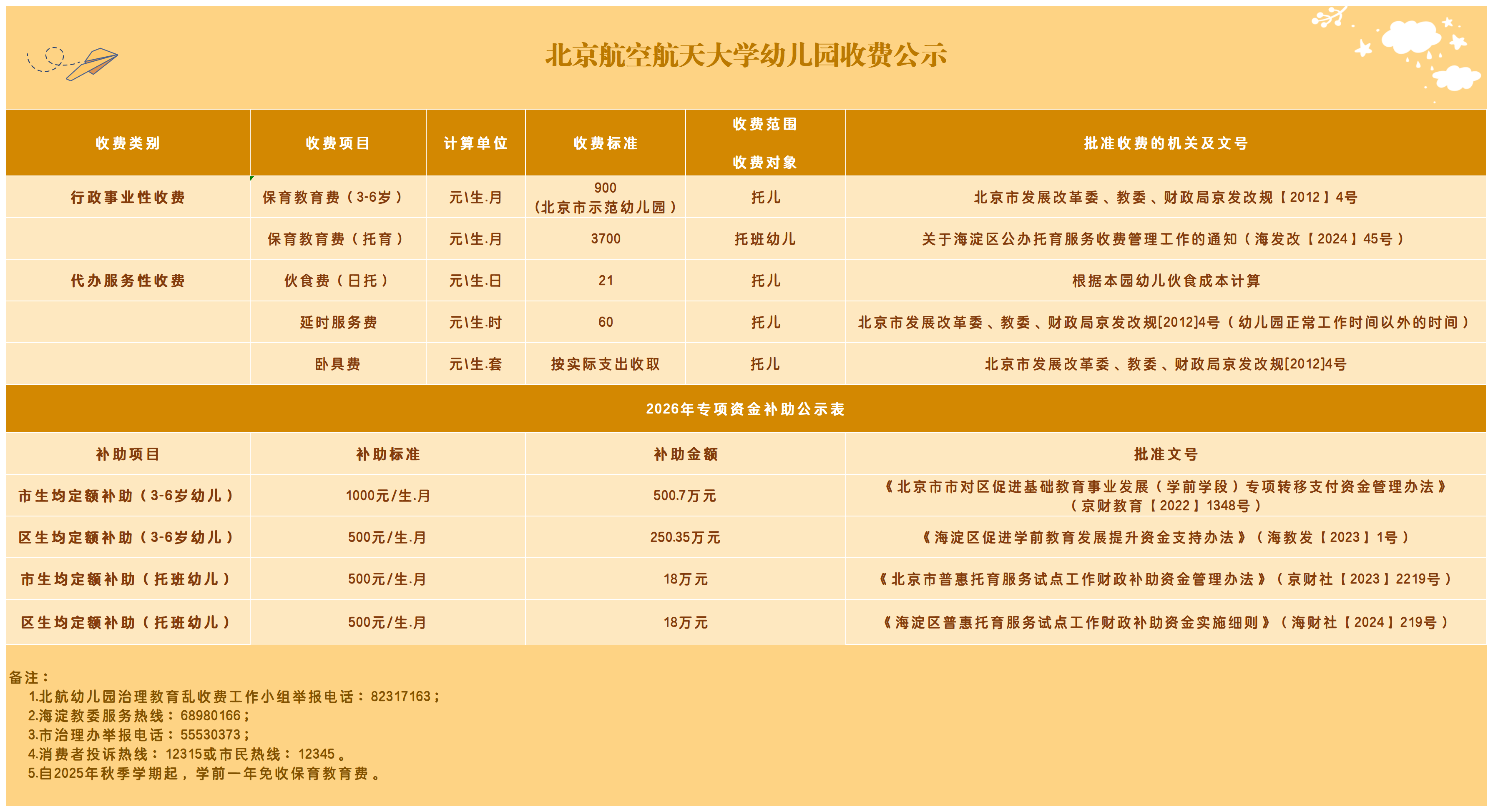 北京航空航天大学幼儿园收费公示

| 收费类别 | 收费项目 | 计算单位 | 收费标准 | 收费范围 收费对象 | 批准收费的机关及文号 |
|---|---|---|---|---|---|
| 行政事业性收费 | 保育教育费（3-6岁） | 元\生.月 | 900（北京市示范幼儿园） | 托儿 | 北京市发展改革委、教委、财政局京发改规【2012】4号 |
|  | 保育教育费（托育） | 元\生.月 | 3700 | 托班幼儿 | 关于海淀区公办托育服务收费管理工作的通知（海发改【2024】45号） |
| 代办服务性收费 | 伙食费（日托） | 元\生.日 | 21 | 托儿 | 根据本园幼儿伙食成本计算 |
|  | 延时服务费 | 元\生.时 | 60 | 托儿 | 北京市发展改革委、教委、财政局京发改规[2012]4号（幼儿园正常工作时间以外的时间） |
|  | 卧具费 | 元\生.套 | 按实际支出收取 | 托儿 | 北京市发展改革委、教委、财政局京发改规[2012]4号 |

2026年专项资金补助公示表

| 补助项目 | 补助标准 | 补助金额 | 批准文号 |
|---|---|---|---|
| 市生均定额补助（3-6岁幼儿） | 1000元/生.月 | 500.7万元 | 《北京市市对区促进基础教育事业发展（学前学段）专项转移支付资金管理办法》（京财教育【2022】1348号） |
| 区生均定额补助（3-6岁幼儿） | 500元/生.月 | 250.35万元 | 《海淀区促进学前教育发展提升资金支持办法》（海教发【2023】1号） |
| 市生均定额补助（托班幼儿） | 500元/生.月 | 18万元 | 《北京市普惠托育服务试点工作财政补助资金管理办法》（京财社【2023】2219号） |
| 区生均定额补助（托班幼儿） | 500元/生.月 | 18万元 | 《海淀区普惠托育服务试点工作财政补助资金实施细则》（海财社【2024】219号） |

备注：
1.北航幼儿园治理教育乱收费工作小组举报电话：82317163；
2.海淀教委服务热线：68980166；
3.市治理办举报电话：55530373；
4.消费者投诉热线：12315或市民热线：12345。
5.自2025年秋季学期起，学前一年免收保育教育费。